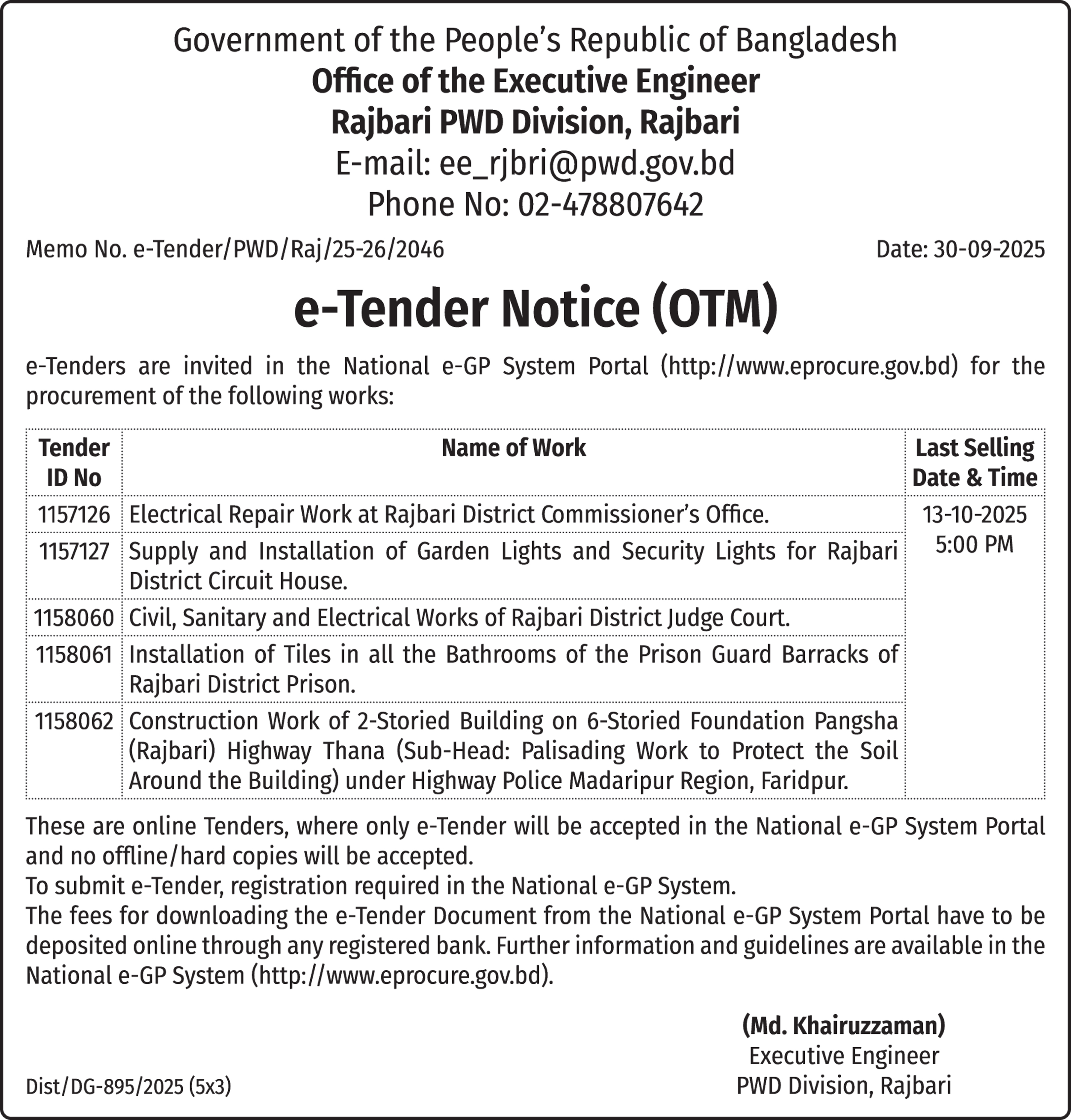 Government of the People's Republic of Bangladesh
Office of the Executive Engineer
Rajbari PWD Division, Rajbari
E-mail: ee_rjbri@pwd.gov.bd
Phone No: 02-478807642

Memo No. e-Tender/PWD/Raj/25-26/2046

Date: 30-09-2025

e-Tender Notice (OTM)

e-Tenders are invited in the National e-GP System Portal (http://www.eprocure.gov.bd) for the procurement of the following works:

| Tender ID No | Name of Work | Last Selling Date & Time |
|---|---|---|
| 1157126 | Electrical Repair Work at Rajbari District Commissioner's Office. | 13-10-2025 5:00 PM |
| 1157127 | Supply and Installation of Garden Lights and Security Lights for Rajbari District Circuit House. | |
| 1158060 | Civil, Sanitary and Electrical Works of Rajbari District Judge Court. | |
| 1158061 | Installation of Tiles in all the Bathrooms of the Prison Guard Barracks of Rajbari District Prison. | |
| 1158062 | Construction Work of 2-Storied Building on 6-Storied Foundation Pangsha (Rajbari) Highway Thana (Sub-Head: Palisading Work to Protect the Soil Around the Building) under Highway Police Madaripur Region, Faridpur. | |

These are online Tenders, where only e-Tender will be accepted in the National e-GP System Portal and no offline/hard copies will be accepted.
To submit e-Tender, registration required in the National e-GP System.
The fees for downloading the e-Tender Document from the National e-GP System Portal have to be deposited online through any registered bank. Further information and guidelines are available in the National e-GP System (http://www.eprocure.gov.bd).

(Md. Khairuzzaman)
Executive Engineer
PWD Division, Rajbari

Dist/DG-895/2025 (5x3)